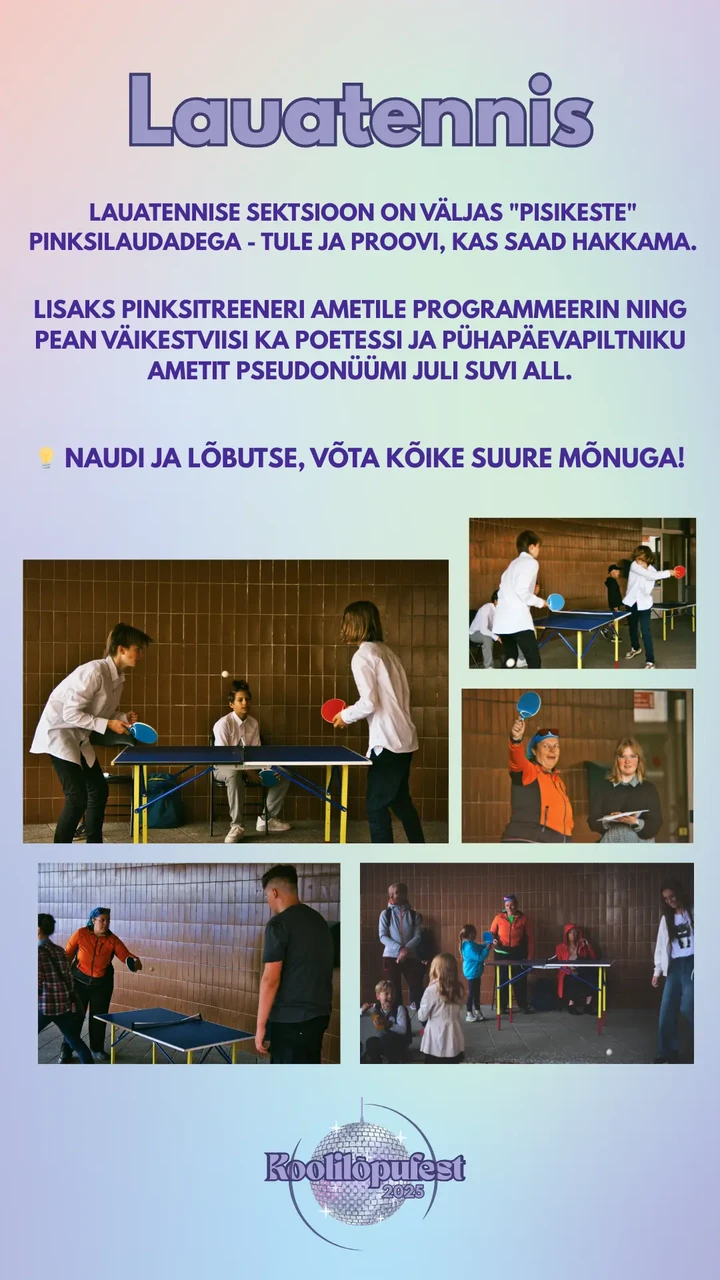 Lauatennis

LAUATENNISE SEKTSIOON ON VÄLJAS "PISIKESTE" PINKSILAUDADEGA - TULE JA PROOVI, KAS SAAD HAKKAMA.

LISAKS PINKSITREENERI AMETILE PROGRAMMEERIN NING PEAN VÄIKESTVIISI KA POETESSI JA PÜHAPÄEVAPILTNIKU AMETIT PSEUDONÜÜMI JULI SUVI ALL.

💡 NAUDI JA LÕBUTSE, VÕTA KÕIKE SUURE MÕNUGA!

Koolilõpufest 2025